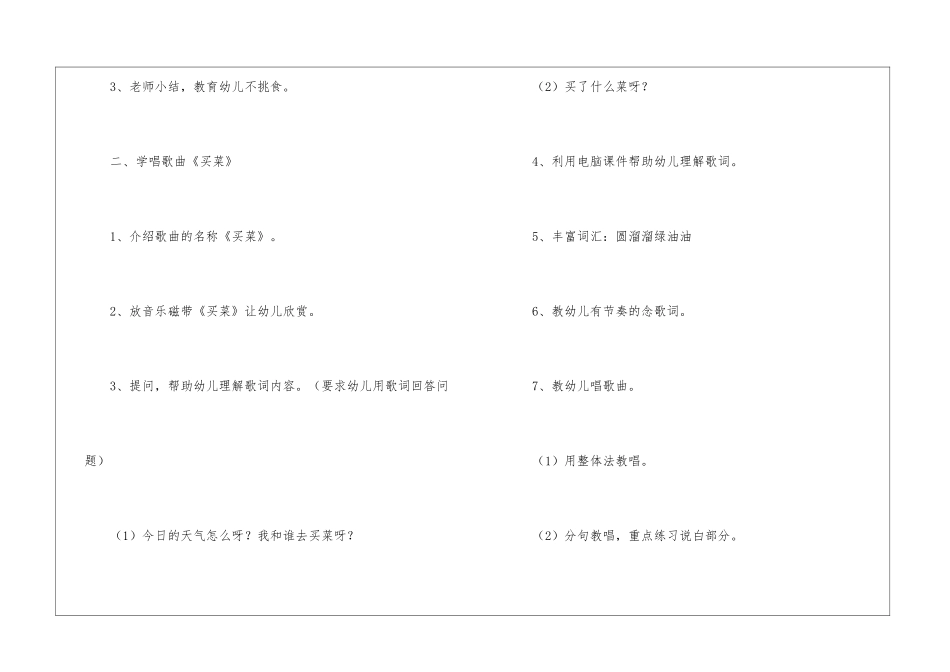 3、老师小结，教育幼儿不挑食。

二、学唱歌曲《买菜》

1、介绍歌曲的名称《买菜》。

2、放音乐磁带《买菜》让幼儿欣赏。

3、提问，帮助幼儿理解歌词内容。（要求幼儿用歌词回答问题）

（1）今日的天气怎么呀？我和谁去买菜呀？

（2）买了什么菜呀？

4、利用电脑课件帮助幼儿理解歌词。

5、丰富词汇：圆溜溜绿油油

6、教幼儿有节奏的念歌词。

7、教幼儿唱歌曲。

（1）用整体法教唱。

（2）分句教唱，重点练习说白部分。